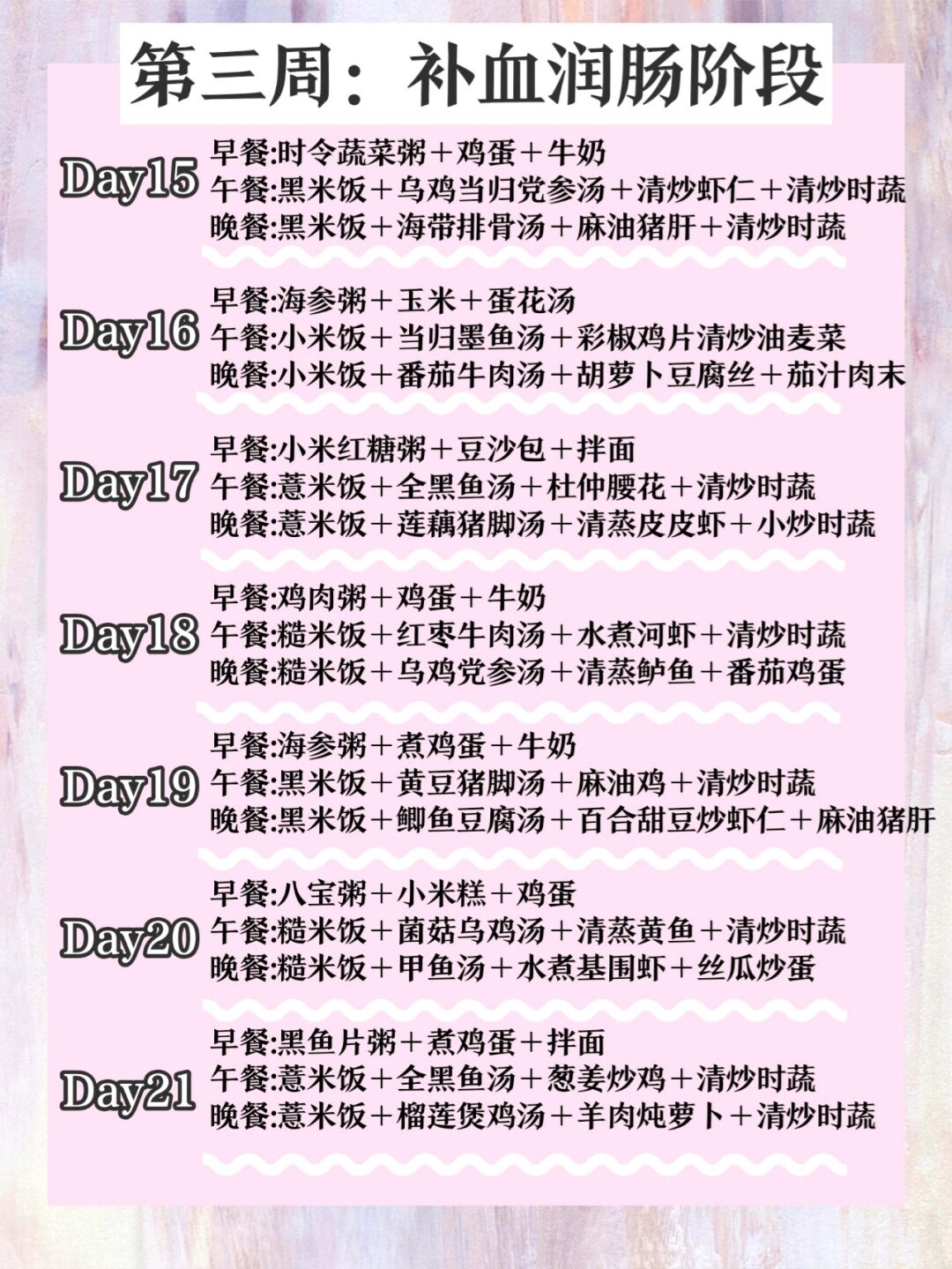 第三周：补血润肠阶段

Day15
早餐:时令蔬菜粥＋鸡蛋＋牛奶
午餐:黑米饭＋乌鸡当归党参汤＋清炒虾仁＋清炒时蔬
晚餐:黑米饭＋海带排骨汤＋麻油猪肝＋清炒时蔬

Day16
早餐:海参粥＋玉米＋蛋花汤
午餐:小米饭＋当归墨鱼汤＋彩椒鸡片清炒油麦菜
晚餐:小米饭＋番茄牛肉汤＋胡萝卜豆腐丝＋茄汁肉末

Day17
早餐:小米红糖粥＋豆沙包＋拌面
午餐:薏米饭＋全黑鱼汤＋杜仲腰花＋清炒时蔬
晚餐:薏米饭＋莲藕猪脚汤＋清蒸皮皮虾＋小炒时蔬

Day18
早餐:鸡肉粥＋鸡蛋＋牛奶
午餐:糙米饭＋红枣牛肉汤＋水煮河虾＋清炒时蔬
晚餐:糙米饭＋乌鸡党参汤＋清蒸鲈鱼＋番茄鸡蛋

Day19
早餐:海参粥＋煮鸡蛋＋牛奶
午餐:黑米饭＋黄豆猪脚汤＋麻油鸡＋清炒时蔬
晚餐:黑米饭＋鲫鱼豆腐汤＋百合甜豆炒虾仁＋麻油猪肝

Day20
早餐:八宝粥＋小米糕＋鸡蛋
午餐:糙米饭＋菌菇乌鸡汤＋清蒸黄鱼＋清炒时蔬
晚餐:糙米饭＋甲鱼汤＋水煮基围虾＋丝瓜炒蛋

Day21
早餐:黑鱼片粥＋煮鸡蛋＋拌面
午餐:薏米饭＋全黑鱼汤＋葱姜炒鸡＋清炒时蔬
晚餐:薏米饭＋榴莲煲鸡汤＋羊肉炖萝卜＋清炒时蔬